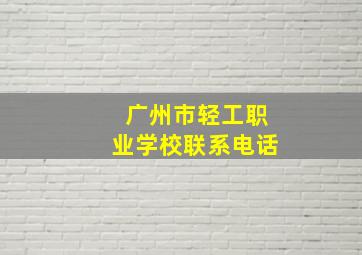 广州市轻工职业学校联系电话